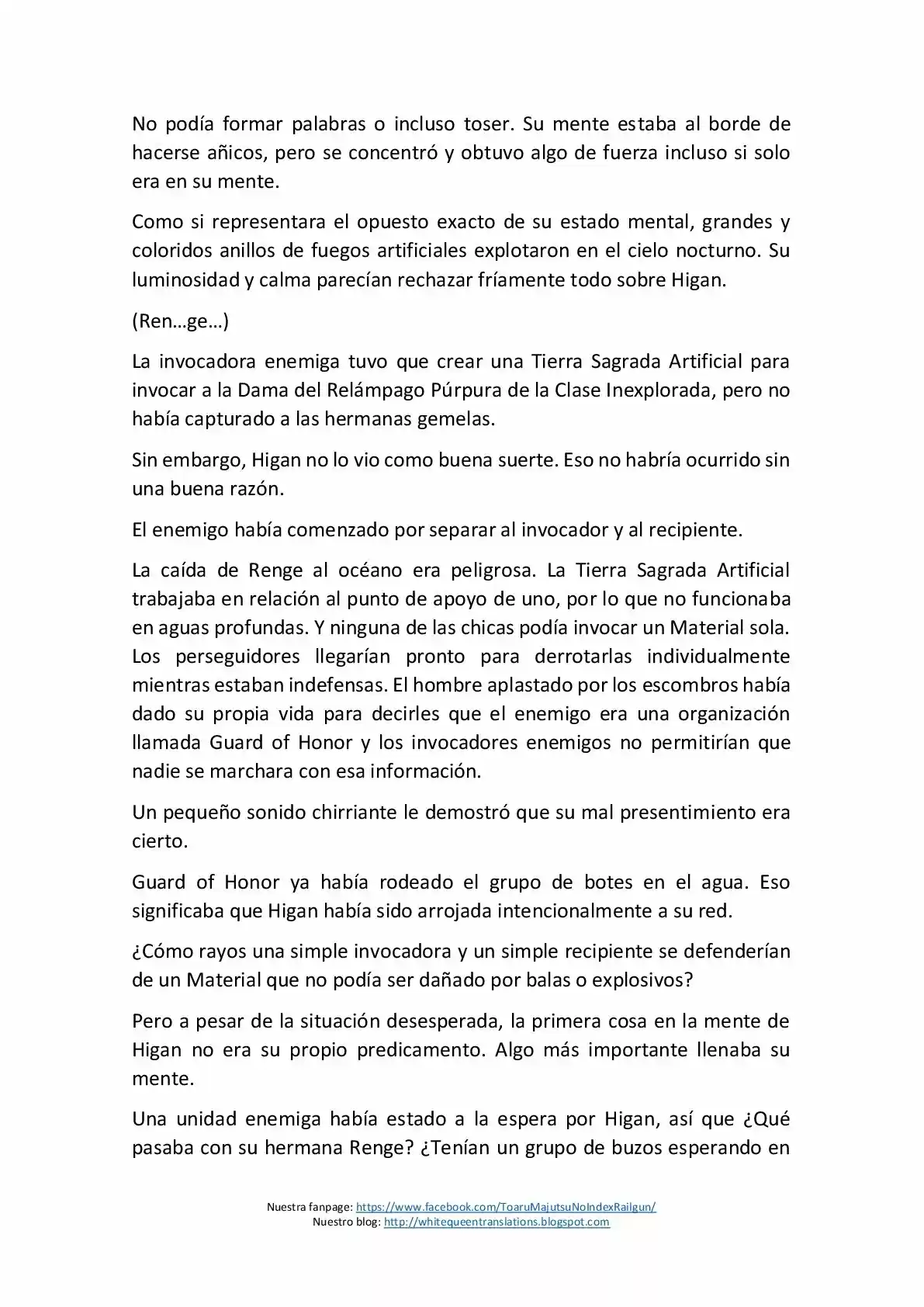 No podía formar palabras o incluso toser. Su mente estaba al borde de hacerse añicos, pero se concentró y obtuvo algo de fuerza incluso si solo era en su mente.

Como si representara el opuesto exacto de su estado mental, grandes y coloridos anillos de fuegos artificiales explotaron en el cielo nocturno. Su luminosidad y calma parecían rechazar fríamente todo sobre Higan.

(Ren…ge…)

La invocadora enemiga tuvo que crear una Tierra Sagrada Artificial para invocar a la Dama del Relámpago Púrpura de la Clase Inexplorada, pero no había capturado a las hermanas gemelas.

Sin embargo, Higan no lo vio como buena suerte. Eso no habría ocurrido sin una buena razón.

El enemigo había comenzado por separar al invocador y al recipiente.

La caída de Renge al océano era peligrosa. La Tierra Sagrada Artificial trabajaba en relación al punto de apoyo de uno, por lo que no funcionaba en aguas profundas. Y ninguna de las chicas podía invocar un Material sola. Los perseguidores llegarían pronto para derrotarlas individualmente mientras estaban indefensas. El hombre aplastado por los escombros había dado su propia vida para decirles que el enemigo era una organización llamada Guard of Honor y los invocadores enemigos no permitirían que nadie se marchara con esa información.

Un pequeño sonido chirriante le demostró que su mal presentimiento era cierto.

Guard of Honor ya había rodeado el grupo de botes en el agua. Eso significaba que Higan había sido arrojada intencionalmente a su red.

¿Cómo rayos una simple invocadora y un simple recipiente se defenderían de un Material que no podía ser dañado por balas o explosivos?

Pero a pesar de la situación desesperada, la primera cosa en la mente de Higan no era su propio predicamento. Algo más importante llenaba su mente.

Una unidad enemiga había estado a la espera por Higan, así que ¿Qué pasaba con su hermana Renge? ¿Tenían un grupo de buzos esperando en

Nuestra fanpage: https://www.facebook.com/ToaruMajutsuNoIndexRailgun/
Nuestro blog: http://whitequeentranslations.blogspot.com